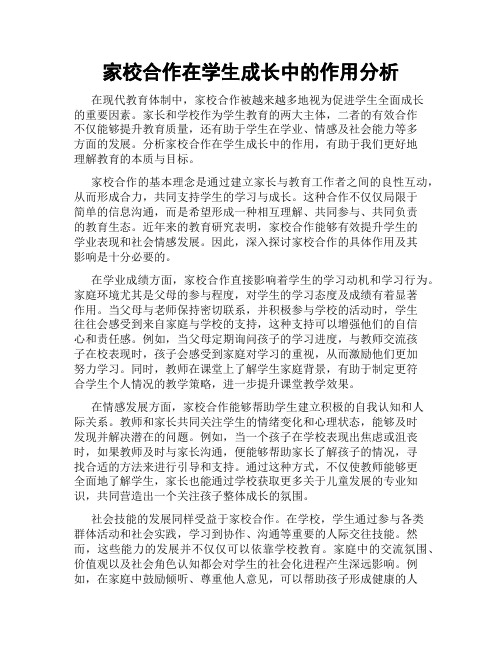 家校合作在学生成长中的作用分析

在现代教育体制中，家校合作被越来越多地视为促进学生全面成长的重要因素。家长和学校作为学生教育的两大主体，二者的有效合作不仅能够提升教育质量，还有助于学生在学业、情感及社会能力等多方面的发展。分析家校合作在学生成长中的作用，有助于我们更好地理解教育的本质与目标。

家校合作的基本理念是通过建立家长与教育工作者之间的良性互动，从而形成合力，共同支持学生的学习与成长。这种合作不仅仅局限于简单的信息沟通，而是希望形成一种相互理解、共同参与、共同负责的教育生态。近年来的教育研究表明，家校合作能够有效提升学生的学业表现和社会情感发展。因此，深入探讨家校合作的具体作用及其影响是十分必要的。

在学业成绩方面，家校合作直接影响着学生的学习动机和学习行为。家庭环境尤其是父母的参与程度，对学生的学习态度及成绩有着显著作用。当父母与老师保持密切联系，并积极参与学校的活动时，学生往往会感受到来自家庭与学校的支持，这种支持可以增强他们的自信心和责任感。例如，当父母定期询问孩子的学习进度，与教师交流孩子在校表现时，孩子会感受到家庭对学习的重视，从而激励他们更加努力学习。同时，教师在课堂上了解学生家庭背景，有助于制定更符合学生个人情况的教学策略，进一步提升课堂教学效果。

在情感发展方面，家校合作能够帮助学生建立积极的自我认知和人际关系。教师和家长共同关注学生的情绪变化和心理状态，能够及时发现并解决潜在的问题。例如，当一个孩子在学校表现出焦虑或沮丧时，如果教师及时与家长沟通，便能够帮助家长了解孩子的情况，寻找合适的方法来进行引导和支持。通过这种方式，不仅使教师能够更全面地了解学生，家长也能通过学校获取更多关于儿童发展的专业知识，共同营造出一个关注孩子整体成长的氛围。

社会技能的发展同样受益于家校合作。在学校，学生通过参与各类群体活动和社会实践，学习到协作、沟通等重要的人际交往技能。然而，这些能力的发展并不仅仅可以依靠学校教育。家庭中的交流氛围、价值观以及社会角色认知都会对学生的社会化进程产生深远影响。例如，在家庭中鼓励倾听、尊重他人意见，可以帮助孩子形成健康的人